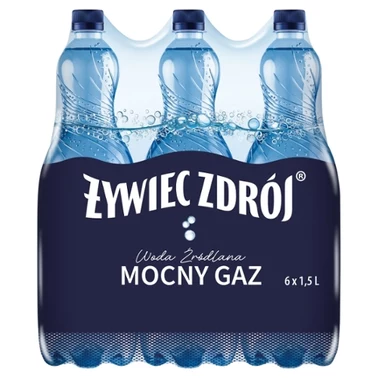 ŻYWIEC ZDRÓJ®

Woda Źródlana
MOCNY GAZ

6 x 1,5 L